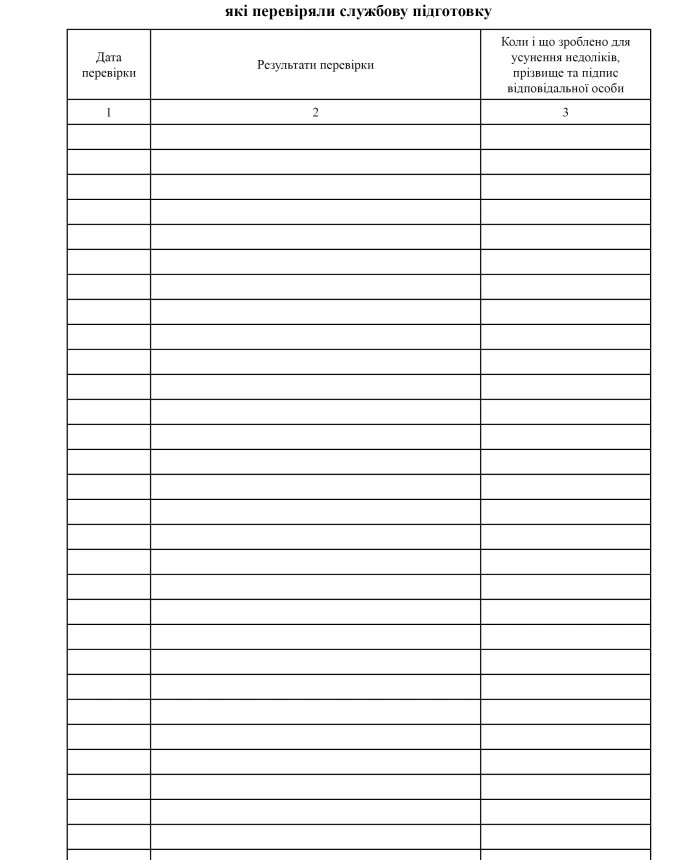 які перевіряли службову підготовку

| Дата перевірки | Результати перевірки | Коли і що зроблено для усунення недоліків, прізвище та підпис відповідальної особи |
|---|---|---|
| 1 | 2 | 3 |
| | | |
| | | |
| | | |
| | | |
| | | |
| | | |
| | | |
| | | |
| | | |
| | | |
| | | |
| | | |
| | | |
| | | |
| | | |
| | | |
| | | |
| | | |
| | | |
| | | |
| | | |
| | | |
| | | |
| | | |
| | | |
| | | |
| | | |
| | | |
| | | |